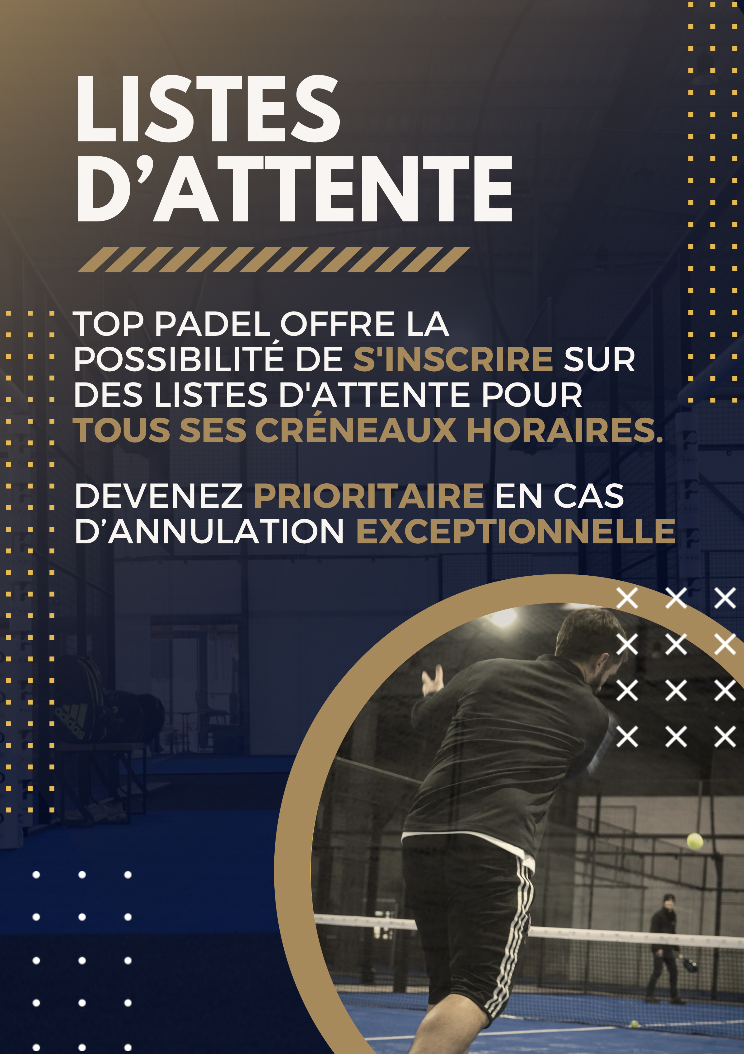 LISTES D'ATTENTE

TOP PADEL OFFRE LA POSSIBILITÉ DE S'INSCRIRE SUR DES LISTES D'ATTENTE POUR TOUS SES CRÉNEAUX HORAIRES.

DEVENEZ PRIORITAIRE EN CAS D'ANNULATION EXCEPTIONNELLE